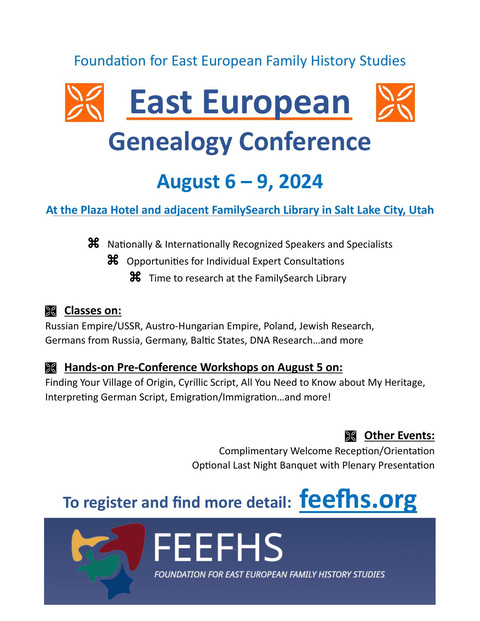 Foundation for East European Family History Studies

East European

Genealogy Conference

August 6 – 9, 2024

At the Plaza Hotel and adjacent FamilySearch Library in Salt Lake City, Utah

⌘ Nationally & Internationally Recognized Speakers and Specialists

⌘ Opportunities for Individual Expert Consultations

⌘ Time to research at the FamilySearch Library

Classes on:
Russian Empire/USSR, Austro-Hungarian Empire, Poland, Jewish Research, Germans from Russia, Germany, Baltic States, DNA Research…and more

Hands-on Pre-Conference Workshops on August 5 on:
Finding Your Village of Origin, Cyrillic Script, All You Need to Know about My Heritage, Interpreting German Script, Emigration/Immigration…and more!

Other Events:
Complimentary Welcome Reception/Orientation
Optional Last Night Banquet with Plenary Presentation

To register and find more detail: feefhs.org

FEEFHS
FOUNDATION FOR EAST EUROPEAN FAMILY HISTORY STUDIES